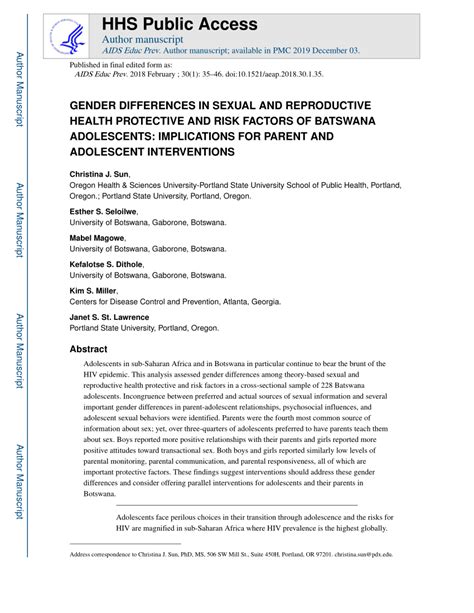 Author Manuscript

Author Manuscript

Author Manuscript

Author Manuscript

HHS Public Access
Author manuscript
AIDS Educ Prev. Author manuscript; available in PMC 2019 December 03.

Published in final edited form as:
AIDS Educ Prev. 2018 February ; 30(1): 35–46. doi:10.1521/aeap.2018.30.1.35.

GENDER DIFFERENCES IN SEXUAL AND REPRODUCTIVE HEALTH PROTECTIVE AND RISK FACTORS OF BATSWANA ADOLESCENTS: IMPLICATIONS FOR PARENT AND ADOLESCENT INTERVENTIONS

Christina J. Sun,
Oregon Health & Sciences University-Portland State University School of Public Health, Portland, Oregon.; Portland State University, Portland, Oregon.

Esther S. Seloilwe,
University of Botswana, Gaborone, Botswana.

Mabel Magowe,
University of Botswana, Gaborone, Botswana.

Kefalotse S. Dithole,
University of Botswana, Gaborone, Botswana.

Kim S. Miller,
Centers for Disease Control and Prevention, Atlanta, Georgia.

Janet S. St. Lawrence
Portland State University, Portland, Oregon.

Abstract

Adolescents in sub-Saharan Africa and in Botswana in particular continue to bear the brunt of the HIV epidemic. This analysis assessed gender differences among theory-based sexual and reproductive health protective and risk factors in a cross-sectional sample of 228 Batswana adolescents. Incongruence between preferred and actual sources of sexual information and several important gender differences in parent-adolescent relationships, psychosocial influences, and adolescent sexual behaviors were identified. Parents were the fourth most common source of information about sex; yet, over three-quarters of adolescents preferred to have parents teach them about sex. Boys reported more positive relationships with their parents and girls reported more positive attitudes toward transactional sex. Both boys and girls reported similarly low levels of parental monitoring, parental communication, and parental responsiveness, all of which are important protective factors. These findings suggest interventions should address these gender differences and consider offering parallel interventions for adolescents and their parents in Botswana.

Adolescents face perilous choices in their transition through adolescence and the risks for HIV are magnified in sub-Saharan Africa where HIV prevalence is the highest globally.

Address correspondence to Christina J. Sun, PhD, MS, 506 SW Mill St., Suite 450H, Portland, OR 97201. christina.sun@pdx.edu.